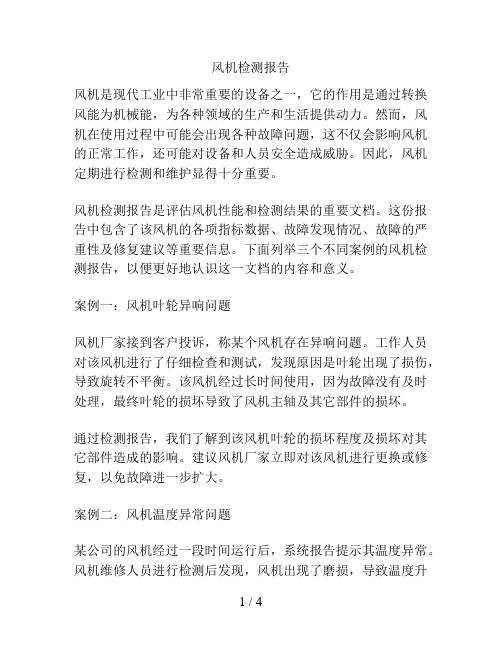 风机检测报告

风机是现代工业中非常重要的设备之一，它的作用是通过转换风能为机械能，为各种领域的生产和生活提供动力。然而，风机在使用过程中可能会出现各种故障问题，这不仅会影响风机的正常工作，还可能对设备和人员安全造成威胁。因此，风机定期进行检测和维护显得十分重要。

风机检测报告是评估风机性能和检测结果的重要文档。这份报告中包含了该风机的各项指标数据、故障发现情况、故障的严重性及修复建议等重要信息。下面列举三个不同案例的风机检测报告，以便更好地认识这一文档的内容和意义。

案例一：风机叶轮异响问题

风机厂家接到客户投诉，称某个风机存在异响问题。工作人员对该风机进行了仔细检查和测试，发现原因是叶轮出现了损伤，导致旋转不平衡。该风机经过长时间使用，因为故障没有及时处理，最终叶轮的损坏导致了风机主轴及其它部件的损坏。

通过检测报告，我们了解到该风机叶轮的损坏程度及损坏对其它部件造成的影响。建议风机厂家立即对该风机进行更换或修复，以免故障进一步扩大。

案例二：风机温度异常问题

某公司的风机经过一段时间运行后，系统报告提示其温度异常。风机维修人员进行检测后发现，风机出现了磨损，导致温度升

1 / 4